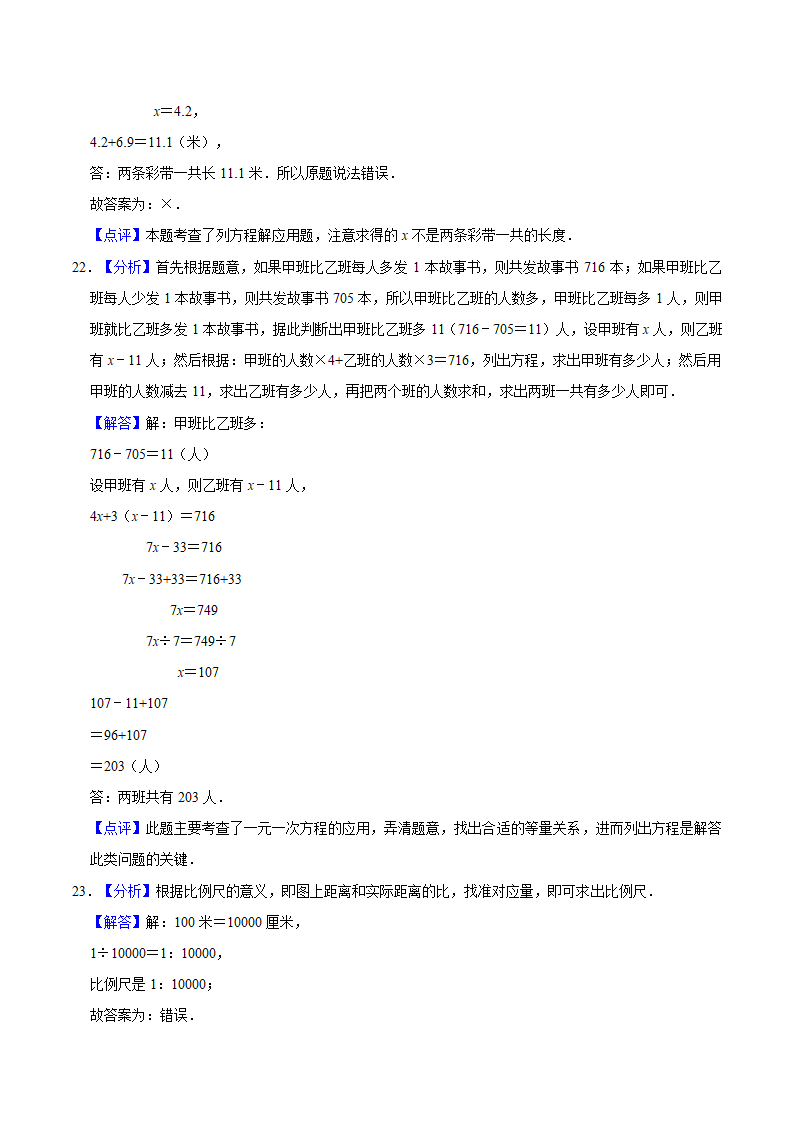 $x=4.2$，

$4.2+6.9=11.1$（米），

答：两条彩带一共长 11.1 米．所以原题说法错误．

故答案为：×．

【点评】本题考查了列方程解应用题，注意求得的 $x$ 不是两条彩带一共的长度．

22．【分析】首先根据题意，如果甲班比乙班每人多发 1 本故事书，则共发故事书 716 本；如果甲班比乙班每人少发 1 本故事书，则共发故事书 705 本，所以甲班比乙班的人数多，甲班比乙班每多 1 人，则甲班就比乙班多发 1 本故事书，据此判断出甲班比乙班多 11（$716-705=11$）人，设甲班有 $x$ 人，则乙班有 $x-11$ 人；然后根据：甲班的人数×4+乙班的人数×3=716，列出方程，求出甲班有多少人；然后用甲班的人数减去 11，求出乙班有多少人，再把两个班的人数求和，求出两班一共有多少人即可．

【解答】解：甲班比乙班多：

$716-705=11$（人）

设甲班有 $x$ 人，则乙班有 $x-11$ 人，

$4x+3(x-11)=716$

$7x-33=716$

$7x-33+33=716+33$

$7x=749$

$7x\div7=749\div7$

$x=107$

$107-11+107$

$=96+107$

$=203$（人）

答：两班共有 203 人．

【点评】此题主要考查了一元一次方程的应用，弄清题意，找出合适的等量关系，进而列出方程是解答此类问题的关键．

23．【分析】根据比例尺的意义，即图上距离和实际距离的比，找准对应量，即可求出比例尺．

【解答】解：100 米＝10000 厘米，

$1\div10000=1:10000$，

比例尺是 1：10000；

故答案为：错误．